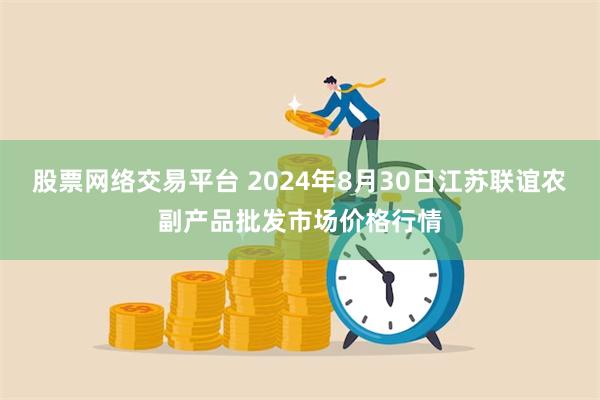 股票网络交易平台 2024年8月30日江苏联谊农副产品批发市场价格行情